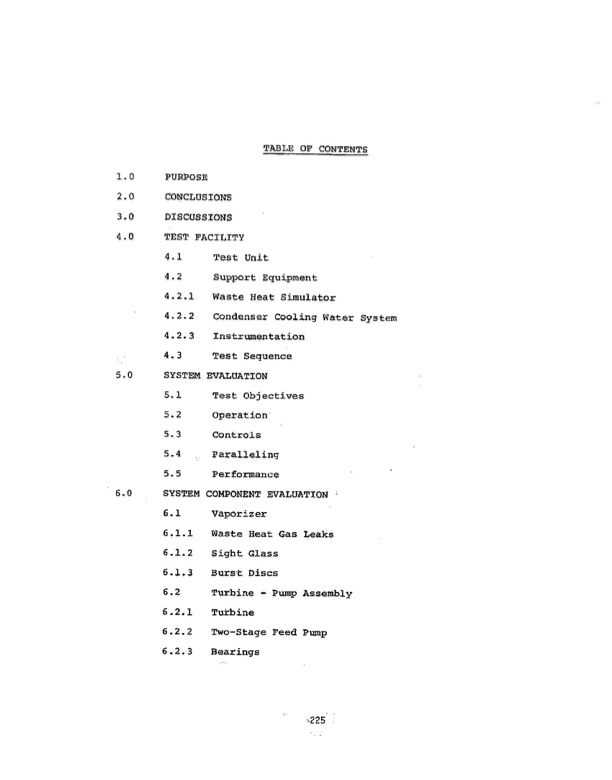 TABLE OF CONTENTS

1.0 PURPOSE

2.0 CONCLUSIONS

3.0 DISCUSSIONS

4.0 TEST FACILITY

4.1 Test Unit

4.2 Support Equipment

4.2.1 Waste Heat Simulator

4.2.2 Condenser Cooling Water System

4.2.3 Instrumentation

4.3 Test Sequence

5.0 SYSTEM EVALUATION

5.1 Test Objectives

5.2 Operation

5.3 Controls

5.4 Paralleling

5.5 Performance

6.0 SYSTEM COMPONENT EVALUATION

6.1 Vaporizer

6.1.1 Waste Heat Gas Leaks

6.1.2 Sight Glass

6.1.3 Burst Discs

6.2 Turbine - Pump Assembly

6.2.1 Turbine

6.2.2 Two-Stage Feed Pump

6.2.3 Bearings

225